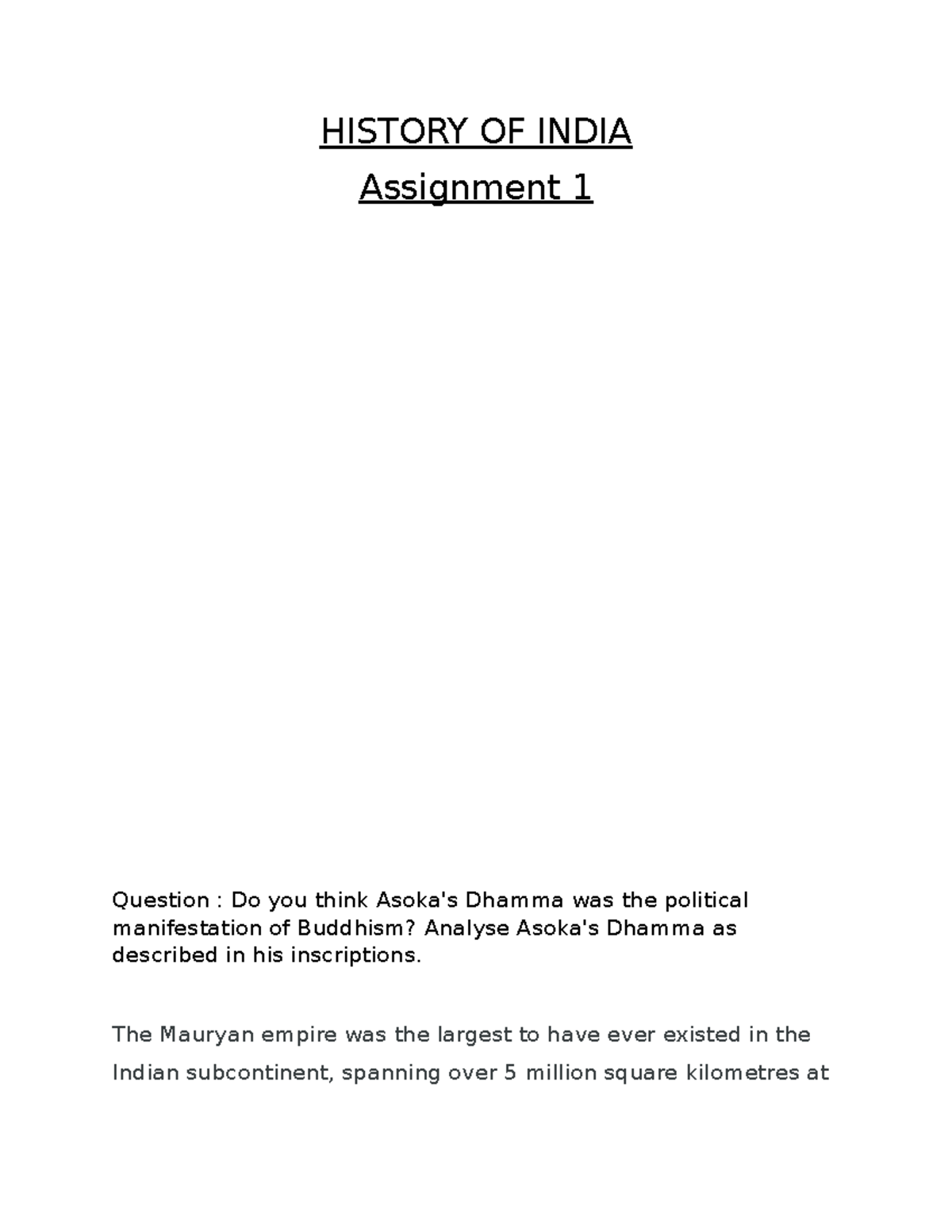 HISTORY OF INDIA
Assignment 1

Question : Do you think Asoka's Dhamma was the political manifestation of Buddhism? Analyse Asoka's Dhamma as described in his inscriptions.

The Mauryan empire was the largest to have ever existed in the Indian subcontinent, spanning over 5 million square kilometres at